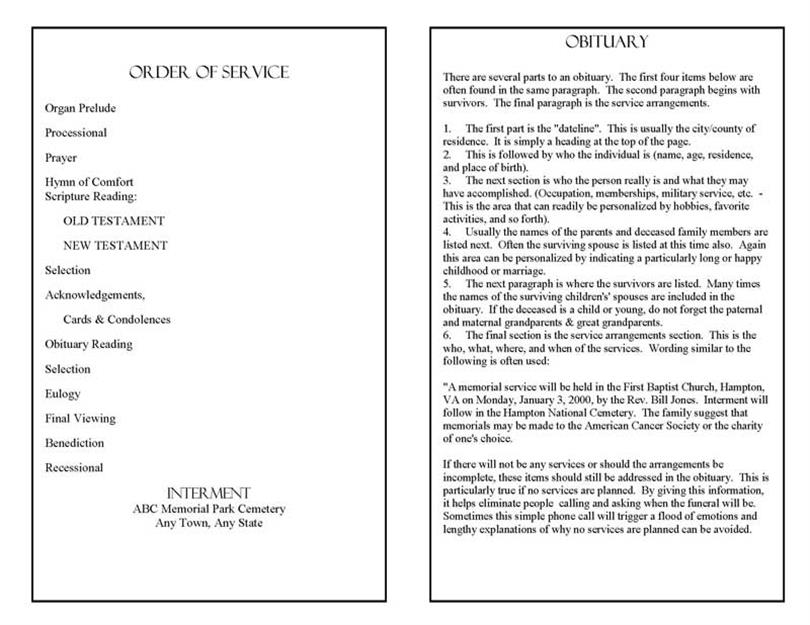 ORDER OF SERVICE

Organ Prelude

Processional

Prayer

Hymn of Comfort
Scripture Reading:

OLD TESTAMENT

NEW TESTAMENT

Selection

Acknowledgements,

Cards & Condolences

Obituary Reading

Selection

Eulogy

Final Viewing

Benediction

Recessional

INTERMENT
ABC Memorial Park Cemetery
Any Town, Any State

OBITUARY

There are several parts to an obituary. The first four items below are often found in the same paragraph. The second paragraph begins with survivors. The final paragraph is the service arrangements.

1. The first part is the "dateline". This is usually the city/county of residence. It is simply a heading at the top of the page.
2. This is followed by who the individual is (name, age, residence, and place of birth).
3. The next section is who the person really is and what they may have accomplished. (Occupation, memberships, military service, etc. - This is the area that can readily be personalized by hobbies, favorite activities, and so forth).
4. Usually the names of the parents and deceased family members are listed next. Often the surviving spouse is listed at this time also. Again this area can be personalized by indicating a particularly long or happy childhood or marriage.
5. The next paragraph is where the survivors are listed. Many times the names of the surviving children's' spouses are included in the obituary. If the deceased is a child or young, do not forget the paternal and maternal grandparents & great grandparents.
6. The final section is the service arrangements section. This is the who, what, where, and when of the services. Wording similar to the following is often used:

"A memorial service will be held in the First Baptist Church, Hampton, VA on Monday, January 3, 2000, by the Rev. Bill Jones. Interment will follow in the Hampton National Cemetery. The family suggest that memorials may be made to the American Cancer Society or the charity of one's choice.

If there will not be any services or should the arrangements be incomplete, these items should still be addressed in the obituary. This is particularly true if no services are planned. By giving this information, it helps eliminate people calling and asking when the funeral will be. Sometimes this simple phone call will trigger a flood of emotions and lengthy explanations of why no services are planned can be avoided.